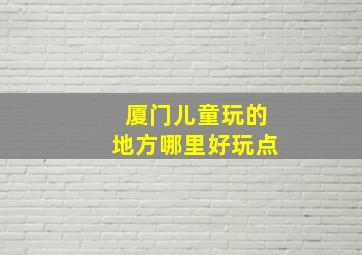 厦门儿童玩的
地方哪里好玩点